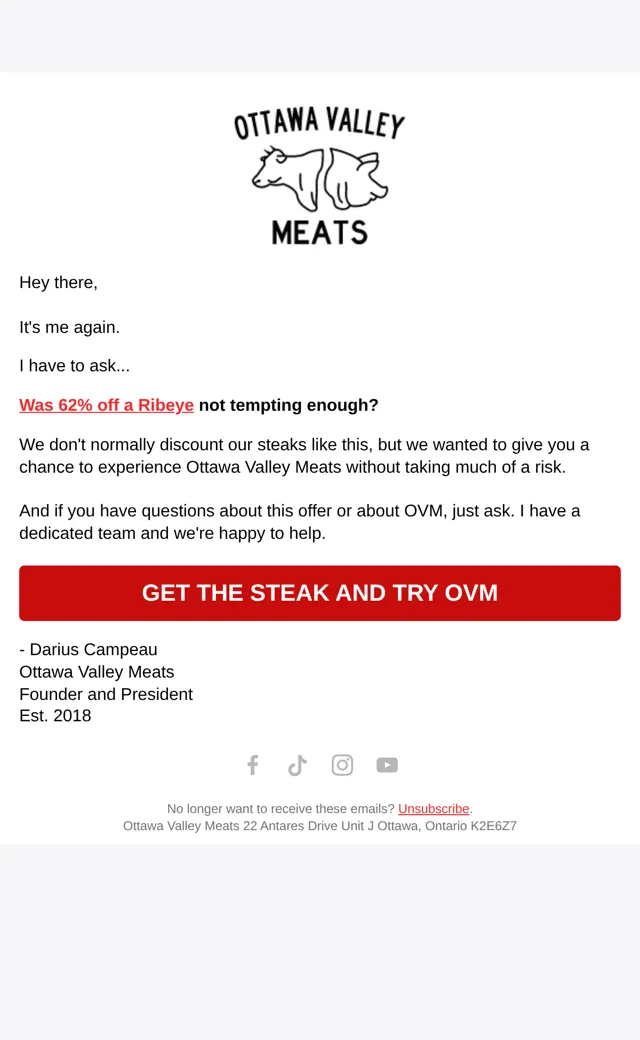 OTTAWA VALLEY
MEATS

Hey there,

It's me again.

I have to ask...

Was 62% off a Ribeye not tempting enough?

We don't normally discount our steaks like this, but we wanted to give you a chance to experience Ottawa Valley Meats without taking much of a risk.

And if you have questions about this offer or about OVM, just ask. I have a dedicated team and we're happy to help.

GET THE STEAK AND TRY OVM

- Darius Campeau
Ottawa Valley Meats
Founder and President
Est. 2018

No longer want to receive these emails? Unsubscribe.
Ottawa Valley Meats 22 Antares Drive Unit J Ottawa, Ontario K2E6Z7